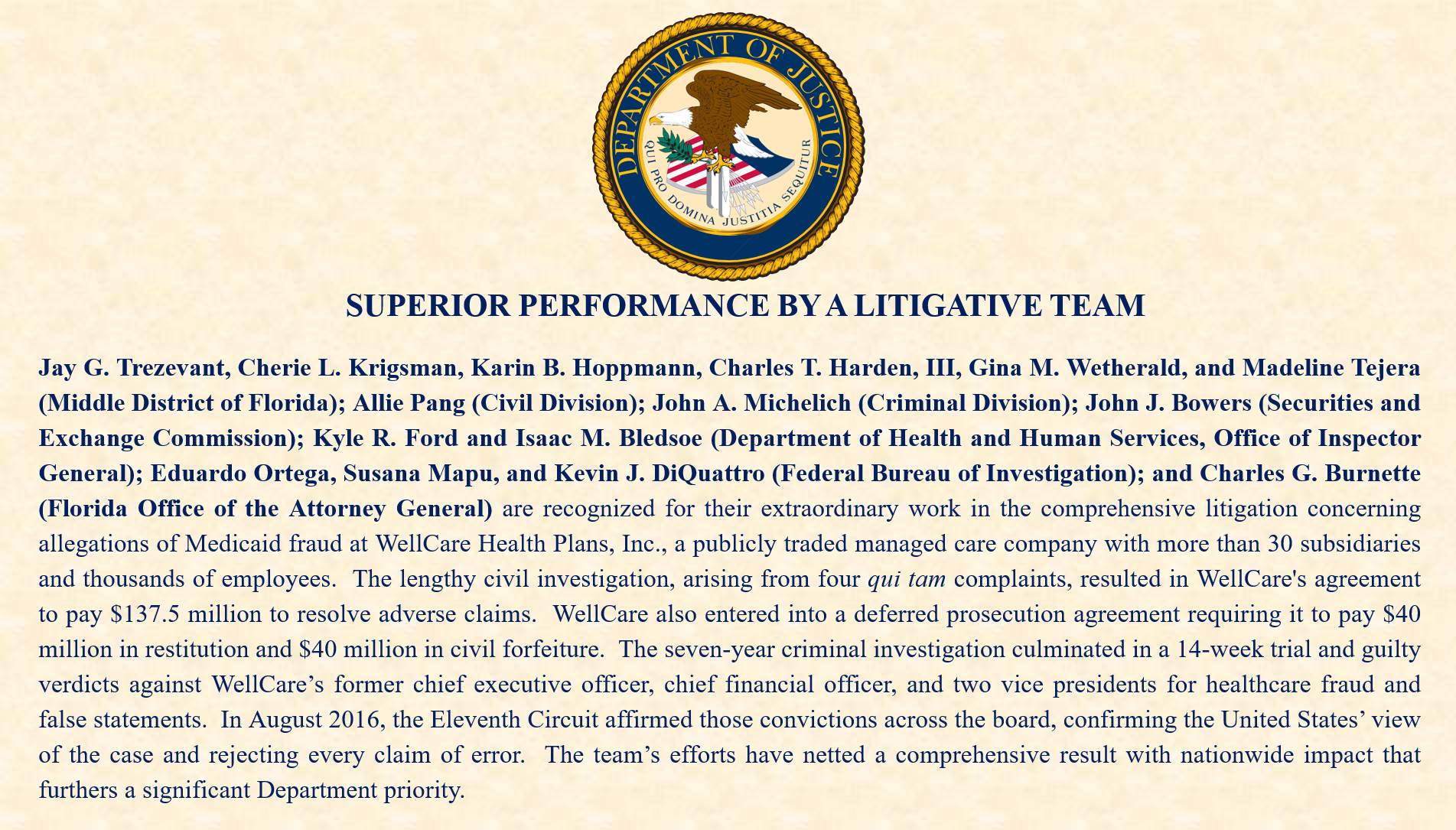 DEPARTMENT OF JUSTICE
QUI PRO DOMINA JUSTITIA SEQUITUR

SUPERIOR PERFORMANCE BY A LITIGATIVE TEAM

Jay G. Trezevant, Cherie L. Krigsman, Karin B. Hoppmann, Charles T. Harden, III, Gina M. Wetherald, and Madeline Tejera (Middle District of Florida); Allie Pang (Civil Division); John A. Michelich (Criminal Division); John J. Bowers (Securities and Exchange Commission); Kyle R. Ford and Isaac M. Bledsoe (Department of Health and Human Services, Office of Inspector General); Eduardo Ortega, Susana Mapu, and Kevin J. DiQuattro (Federal Bureau of Investigation); and Charles G. Burnette (Florida Office of the Attorney General) are recognized for their extraordinary work in the comprehensive litigation concerning allegations of Medicaid fraud at WellCare Health Plans, Inc., a publicly traded managed care company with more than 30 subsidiaries and thousands of employees. The lengthy civil investigation, arising from four qui tam complaints, resulted in WellCare's agreement to pay $137.5 million to resolve adverse claims. WellCare also entered into a deferred prosecution agreement requiring it to pay $40 million in restitution and $40 million in civil forfeiture. The seven-year criminal investigation culminated in a 14-week trial and guilty verdicts against WellCare’s former chief executive officer, chief financial officer, and two vice presidents for healthcare fraud and false statements. In August 2016, the Eleventh Circuit affirmed those convictions across the board, confirming the United States’ view of the case and rejecting every claim of error. The team’s efforts have netted a comprehensive result with nationwide impact that furthers a significant Department priority.